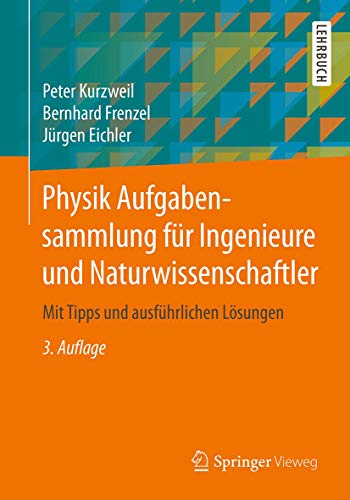 LEHRBUCH

Peter Kurzweil
Bernhard Frenzel
Jürgen Eichler

Physik Aufgabensammlung für Ingenieure und Naturwissenschaftler

Mit Tipps und ausführlichen Lösungen

3. Auflage

Springer Vieweg